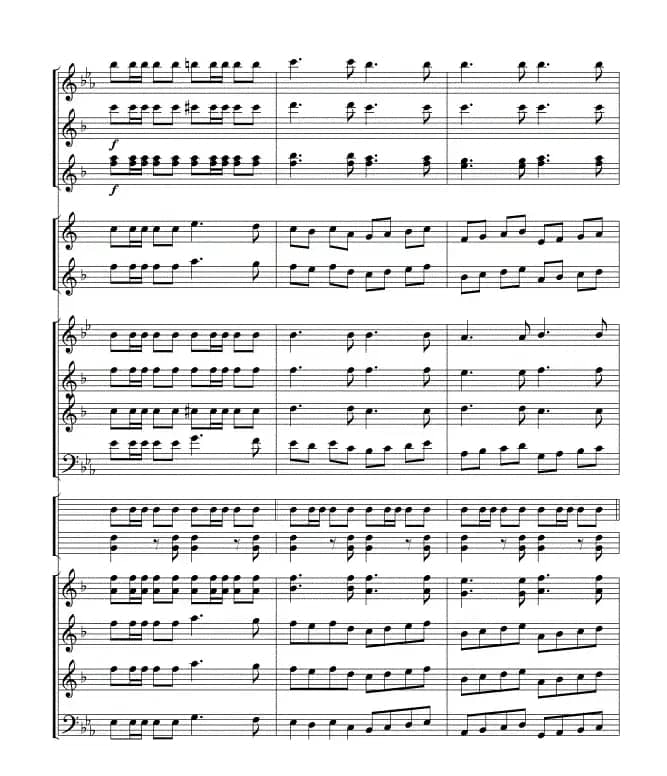 f

f